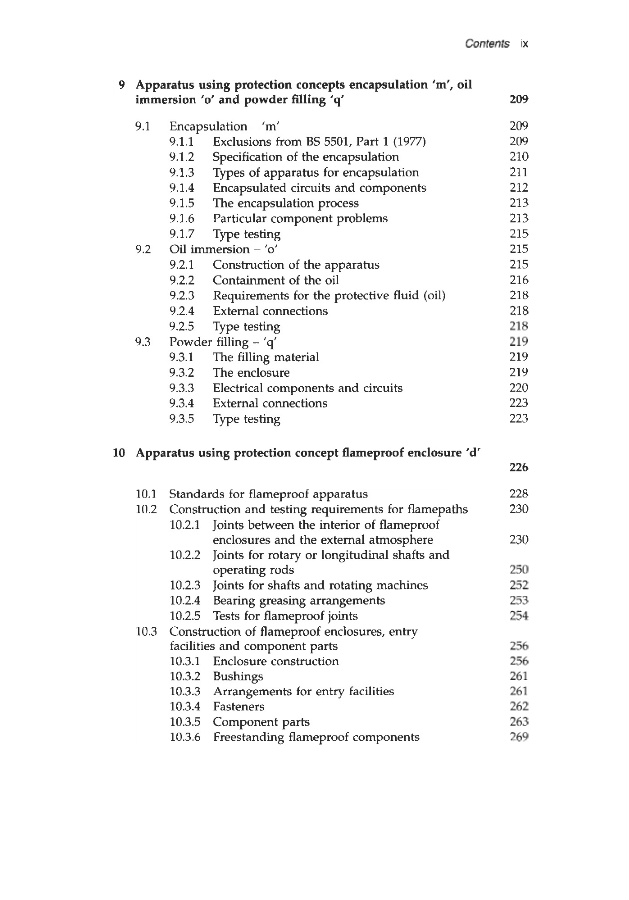 Contents ix

9 Apparatus using protection concepts encapsulation 'm', oil immersion 'o' and powder filling 'q' 209

9.1 Encapsulation 'm' 209
9.1.1 Exclusions from BS 5501, Part 1 (1977) 209
9.1.2 Specification of the encapsulation 210
9.1.3 Types of apparatus for encapsulation 211
9.1.4 Encapsulated circuits and components 212
9.1.5 The encapsulation process 213
9.1.6 Particular component problems 213
9.1.7 Type testing 215
9.2 Oil immersion – 'o' 215
9.2.1 Construction of the apparatus 215
9.2.2 Containment of the oil 216
9.2.3 Requirements for the protective fluid (oil) 218
9.2.4 External connections 218
9.2.5 Type testing 218
9.3 Powder filling – 'q' 219
9.3.1 The filling material 219
9.3.2 The enclosure 219
9.3.3 Electrical components and circuits 220
9.3.4 External connections 223
9.3.5 Type testing 223

10 Apparatus using protection concept flameproof enclosure 'd' 226

10.1 Standards for flameproof apparatus 228
10.2 Construction and testing requirements for flamepaths 230
10.2.1 Joints between the interior of flameproof enclosures and the external atmosphere 230
10.2.2 Joints for rotary or longitudinal shafts and operating rods 250
10.2.3 Joints for shafts and rotating machines 252
10.2.4 Bearing greasing arrangements 253
10.2.5 Tests for flameproof joints 254
10.3 Construction of flameproof enclosures, entry facilities and component parts 256
10.3.1 Enclosure construction 256
10.3.2 Bushings 261
10.3.3 Arrangements for entry facilities 261
10.3.4 Fasteners 262
10.3.5 Component parts 263
10.3.6 Freestanding flameproof components 269